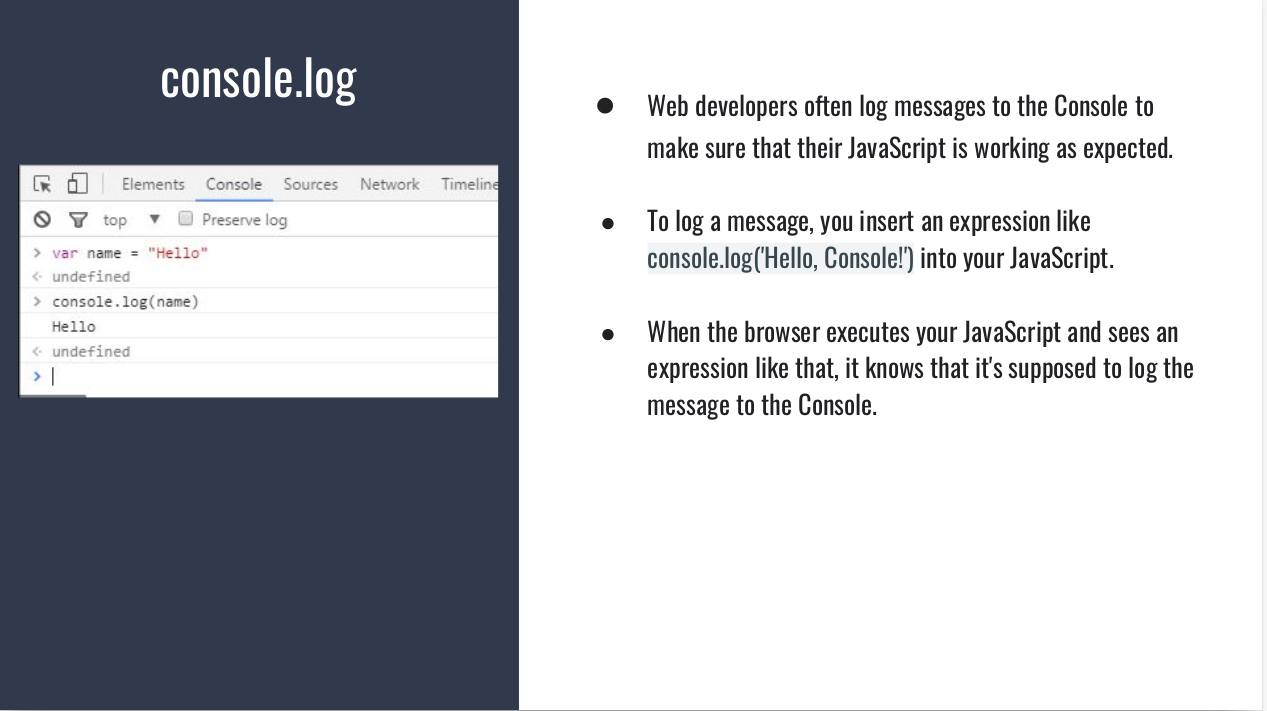 console.log

Elements Console Sources Network Timeline

top ▼ Preserve log

> var name = "Hello"
<· undefined
> console.log(name)
Hello
<· undefined
>

● Web developers often log messages to the Console to make sure that their JavaScript is working as expected.

● To log a message, you insert an expression like console.log('Hello, Console!') into your JavaScript.

● When the browser executes your JavaScript and sees an expression like that, it knows that it's supposed to log the message to the Console.